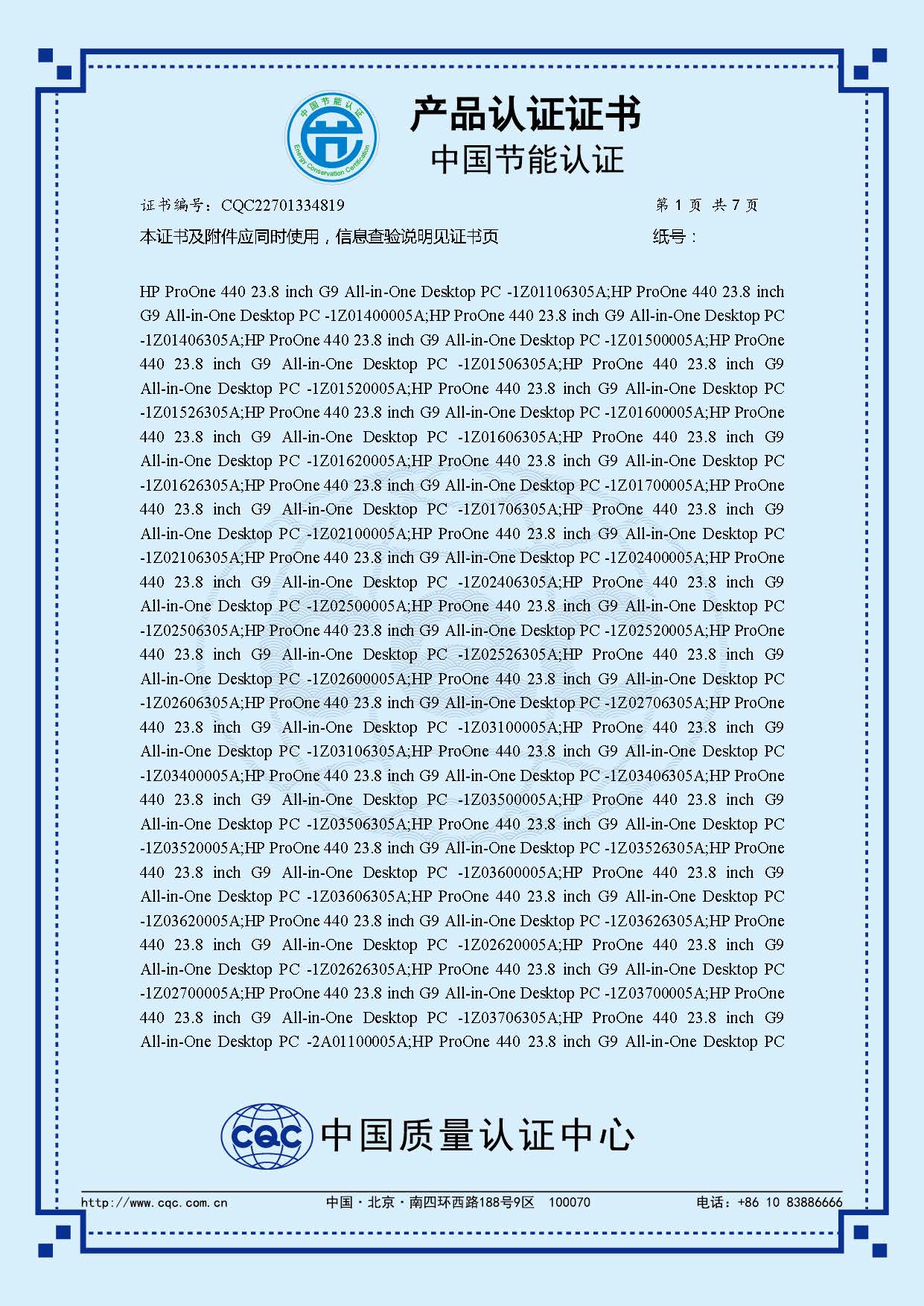 中国节能认证 Energy Conservation Certification

产品认证证书
中国节能认证

证书编号：CQC22701334819 第 1 页 共 7 页

本证书及附件应同时使用，信息查验说明见证书页 纸号：

HP ProOne 440 23.8 inch G9 All-in-One Desktop PC -1Z01106305A;HP ProOne 440 23.8 inch G9 All-in-One Desktop PC -1Z01400005A;HP ProOne 440 23.8 inch G9 All-in-One Desktop PC -1Z01406305A;HP ProOne 440 23.8 inch G9 All-in-One Desktop PC -1Z01500005A;HP ProOne 440 23.8 inch G9 All-in-One Desktop PC -1Z01506305A;HP ProOne 440 23.8 inch G9 All-in-One Desktop PC -1Z01520005A;HP ProOne 440 23.8 inch G9 All-in-One Desktop PC -1Z01526305A;HP ProOne 440 23.8 inch G9 All-in-One Desktop PC -1Z01600005A;HP ProOne 440 23.8 inch G9 All-in-One Desktop PC -1Z01606305A;HP ProOne 440 23.8 inch G9 All-in-One Desktop PC -1Z01620005A;HP ProOne 440 23.8 inch G9 All-in-One Desktop PC -1Z01626305A;HP ProOne 440 23.8 inch G9 All-in-One Desktop PC -1Z01700005A;HP ProOne 440 23.8 inch G9 All-in-One Desktop PC -1Z01706305A;HP ProOne 440 23.8 inch G9 All-in-One Desktop PC -1Z02100005A;HP ProOne 440 23.8 inch G9 All-in-One Desktop PC -1Z02106305A;HP ProOne 440 23.8 inch G9 All-in-One Desktop PC -1Z02400005A;HP ProOne 440 23.8 inch G9 All-in-One Desktop PC -1Z02406305A;HP ProOne 440 23.8 inch G9 All-in-One Desktop PC -1Z02500005A;HP ProOne 440 23.8 inch G9 All-in-One Desktop PC -1Z02506305A;HP ProOne 440 23.8 inch G9 All-in-One Desktop PC -1Z02520005A;HP ProOne 440 23.8 inch G9 All-in-One Desktop PC -1Z02526305A;HP ProOne 440 23.8 inch G9 All-in-One Desktop PC -1Z02600005A;HP ProOne 440 23.8 inch G9 All-in-One Desktop PC -1Z02606305A;HP ProOne 440 23.8 inch G9 All-in-One Desktop PC -1Z02706305A;HP ProOne 440 23.8 inch G9 All-in-One Desktop PC -1Z03100005A;HP ProOne 440 23.8 inch G9 All-in-One Desktop PC -1Z03106305A;HP ProOne 440 23.8 inch G9 All-in-One Desktop PC -1Z03400005A;HP ProOne 440 23.8 inch G9 All-in-One Desktop PC -1Z03406305A;HP ProOne 440 23.8 inch G9 All-in-One Desktop PC -1Z03500005A;HP ProOne 440 23.8 inch G9 All-in-One Desktop PC -1Z03506305A;HP ProOne 440 23.8 inch G9 All-in-One Desktop PC -1Z03520005A;HP ProOne 440 23.8 inch G9 All-in-One Desktop PC -1Z03526305A;HP ProOne 440 23.8 inch G9 All-in-One Desktop PC -1Z03600005A;HP ProOne 440 23.8 inch G9 All-in-One Desktop PC -1Z03606305A;HP ProOne 440 23.8 inch G9 All-in-One Desktop PC -1Z03620005A;HP ProOne 440 23.8 inch G9 All-in-One Desktop PC -1Z03626305A;HP ProOne 440 23.8 inch G9 All-in-One Desktop PC -1Z02620005A;HP ProOne 440 23.8 inch G9 All-in-One Desktop PC -1Z02626305A;HP ProOne 440 23.8 inch G9 All-in-One Desktop PC -1Z02700005A;HP ProOne 440 23.8 inch G9 All-in-One Desktop PC -1Z03700005A;HP ProOne 440 23.8 inch G9 All-in-One Desktop PC -1Z03706305A;HP ProOne 440 23.8 inch G9 All-in-One Desktop PC -2A01100005A;HP ProOne 440 23.8 inch G9 All-in-One Desktop PC

CQC 中国质量认证中心

http://www.cqc.com.cn 中国·北京·南四环西路188号9区 100070 电话：+86 10 83886666